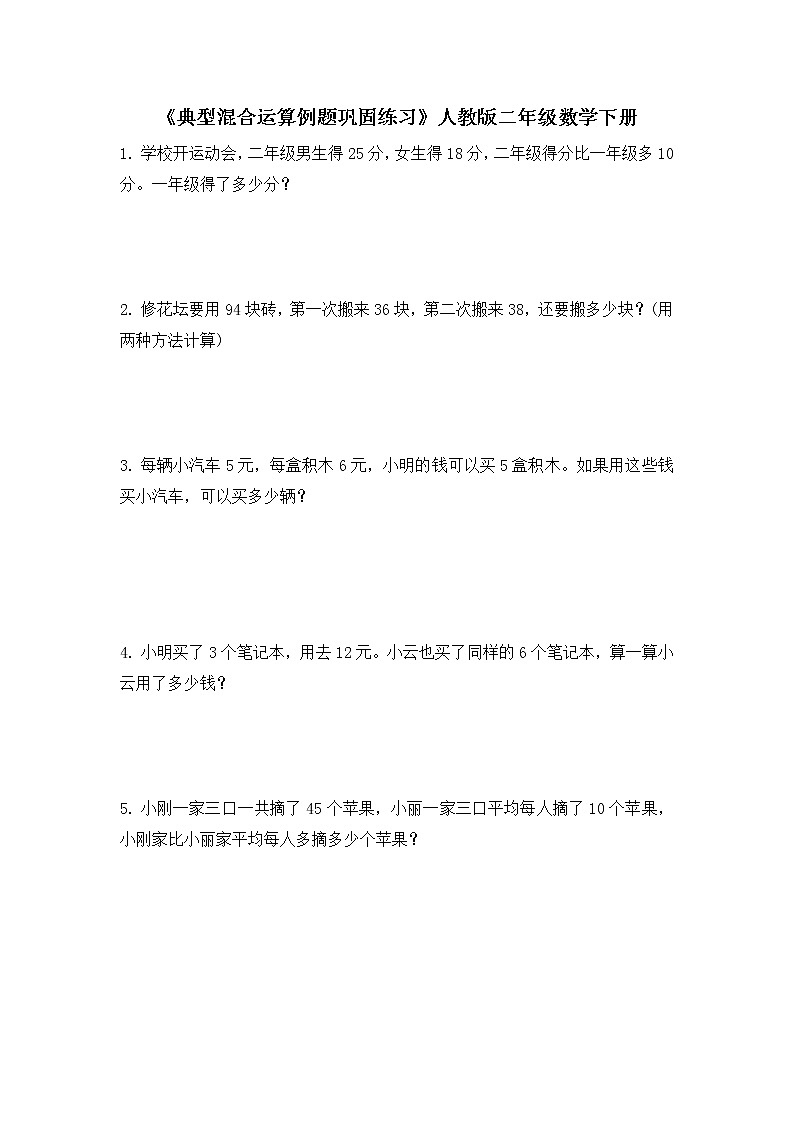 《典型混合运算例题巩固练习》人教版二年级数学下册

1. 学校开运动会，二年级男生得 25 分，女生得 18 分，二年级得分比一年级多 10 分。一年级得了多少分？

2. 修花坛要用 94 块砖，第一次搬来 36 块，第二次搬来 38，还要搬多少块？(用两种方法计算)

3. 每辆小汽车 5 元，每盒积木 6 元，小明的钱可以买 5 盒积木。如果用这些钱买小汽车，可以买多少辆？

4. 小明买了 3 个笔记本，用去 12 元。小云也买了同样的 6 个笔记本，算一算小云用了多少钱？

5. 小刚一家三口一共摘了 45 个苹果，小丽一家三口平均每人摘了 10 个苹果，小刚家比小丽家平均每人多摘多少个苹果？